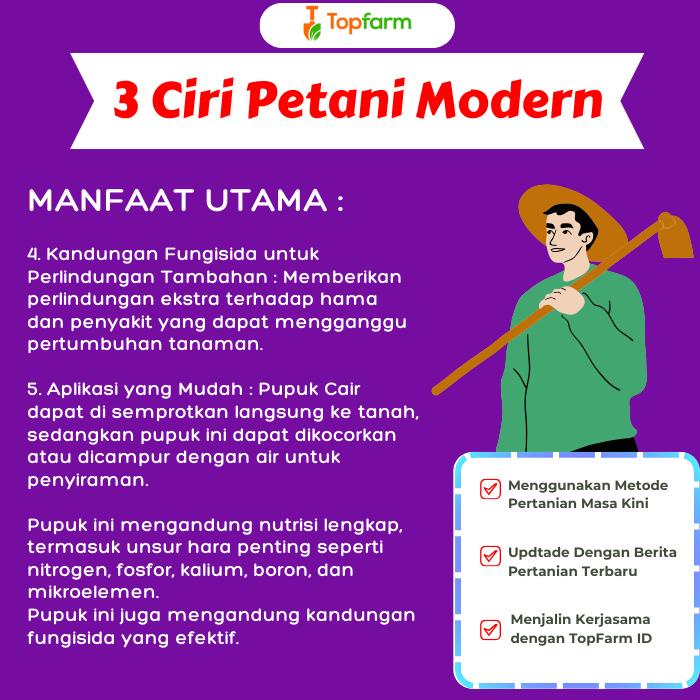 Topfarm

3 Ciri Petani Modern

MANFAAT UTAMA :

4. Kandungan Fungisida untuk Perlindungan Tambahan : Memberikan perlindungan ekstra terhadap hama dan penyakit yang dapat mengganggu pertumbuhan tanaman.

5. Aplikasi yang Mudah : Pupuk Cair dapat di semprotkan langsung ke tanah, sedangkan pupuk ini dapat dikocorkan atau dicampur dengan air untuk penyiraman.

Pupuk ini mengandung nutrisi lengkap, termasuk unsur hara penting seperti nitrogen, fosfor, kalium, boron, dan mikroelemen.
Pupuk ini juga mengandung kandungan fungisida yang efektif.

Menggunakan Metode Pertanian Masa Kini

Updtade Dengan Berita Pertanian Terbaru

Menjalin Kerjasama dengan TopFarm ID